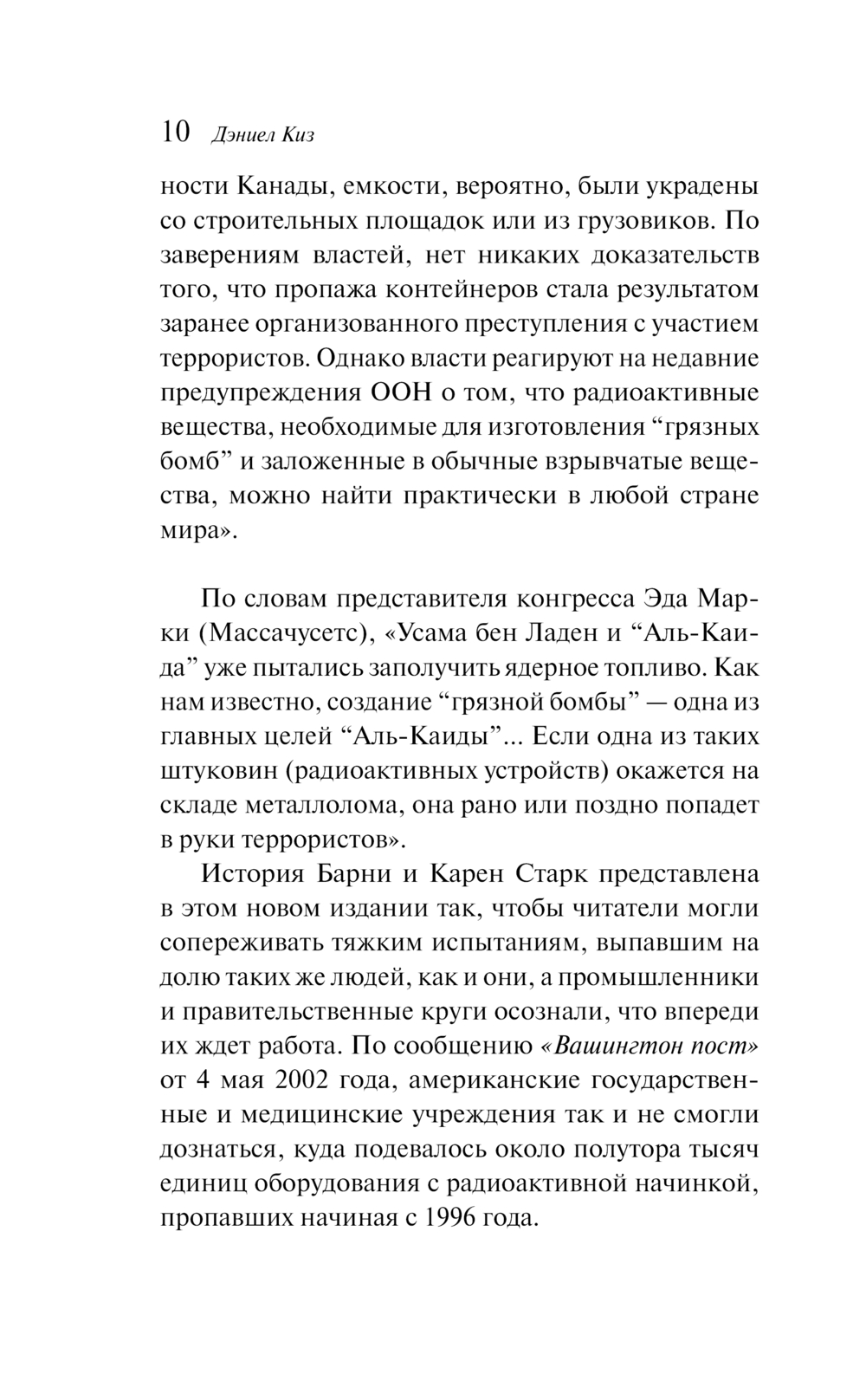 10 Дэниел Киз

ности Канады, емкости, вероятно, были украдены со строительных площадок или из грузовиков. По заверениям властей, нет никаких доказательств того, что пропажа контейнеров стала результатом заранее организованного преступления с участием террористов. Однако власти реагируют на недавние предупреждения ООН о том, что радиоактивные вещества, необходимые для изготовления “грязных бомб” и заложенные в обычные взрывчатые вещества, можно найти практически в любой стране мира».

По словам представителя конгресса Эда Марки (Массачусетс), «Усама бен Ладен и “Аль-Каида” уже пытались заполучить ядерное топливо. Как нам известно, создание “грязной бомбы” — одна из главных целей “Аль-Каиды”... Если одна из таких штуковин (радиоактивных устройств) окажется на складе металлолома, она рано или поздно попадет в руки террористов».

История Барни и Карен Старк представлена в этом новом издании так, чтобы читатели могли сопереживать тяжким испытаниям, выпавшим на долю таких же людей, как и они, а промышленники и правительственные круги осознали, что впереди их ждет работа. По сообщению «Вашингтон пост» от 4 мая 2002 года, американские государственные и медицинские учреждения так и не смогли дознаться, куда подевалось около полутора тысяч единиц оборудования с радиоактивной начинкой, пропавших начиная с 1996 года.